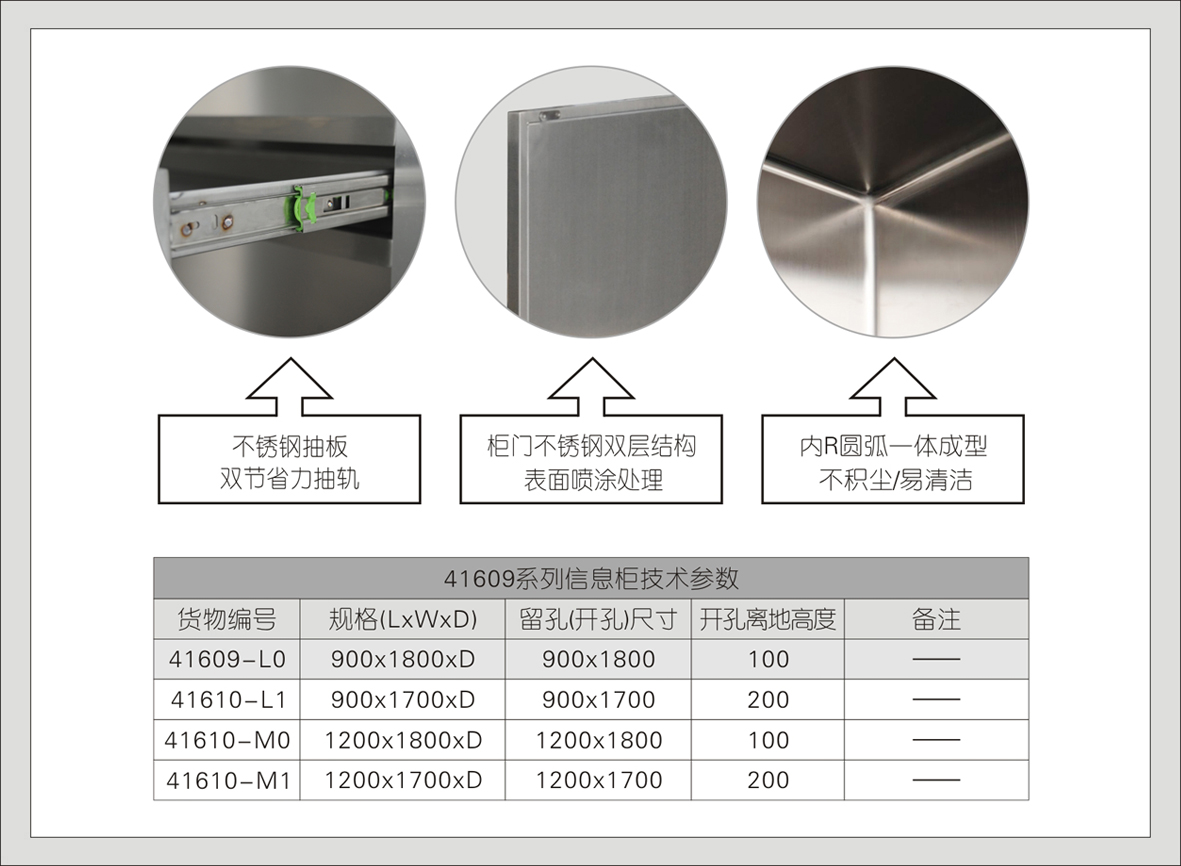 不锈钢抽板
双节省力抽轨

柜门不锈钢双层结构
表面喷涂处理

内R圆弧一体成型
不积尘/易清洁

41609系列信息柜技术参数

| 货物编号 | 规格(LxWxD) | 留孔(开孔)尺寸 | 开孔离地高度 | 备注 |
|---|---|---|---|---|
| 41609-L0 | 900x1800xD | 900x1800 | 100 | —— |
| 41610-L1 | 900x1700xD | 900x1700 | 200 | —— |
| 41610-M0 | 1200x1800xD | 1200x1800 | 100 | —— |
| 41610-M1 | 1200x1700xD | 1200x1700 | 200 | —— |